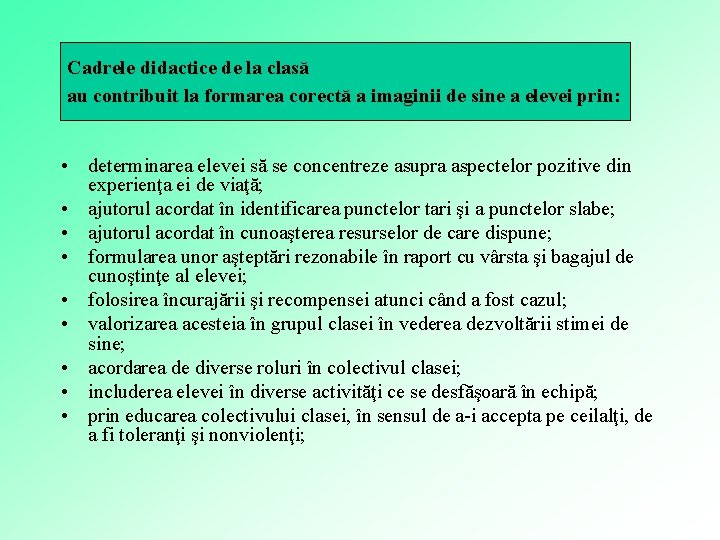 Cadrele didactice de la clasă
au contribuit la formarea corectă a imaginii de sine a elevei prin:

• determinarea elevei să se concentreze asupra aspectelor pozitive din experienţa ei de viaţă;
• ajutorul acordat în identificarea punctelor tari şi a punctelor slabe;
• ajutorul acordat în cunoaşterea resurselor de care dispune;
• formularea unor aşteptări rezonabile în raport cu vârsta şi bagajul de cunoştinţe al elevei;
• folosirea încurajării şi recompensei atunci când a fost cazul;
• valorizarea acesteia în grupul clasei în vederea dezvoltării stimei de sine;
• acordarea de diverse roluri în colectivul clasei;
• includerea elevei în diverse activităţi ce se desfăşoară în echipă;
• prin educarea colectivului clasei, în sensul de a-i accepta pe ceilalţi, de a fi toleranţi şi nonviolenţi;